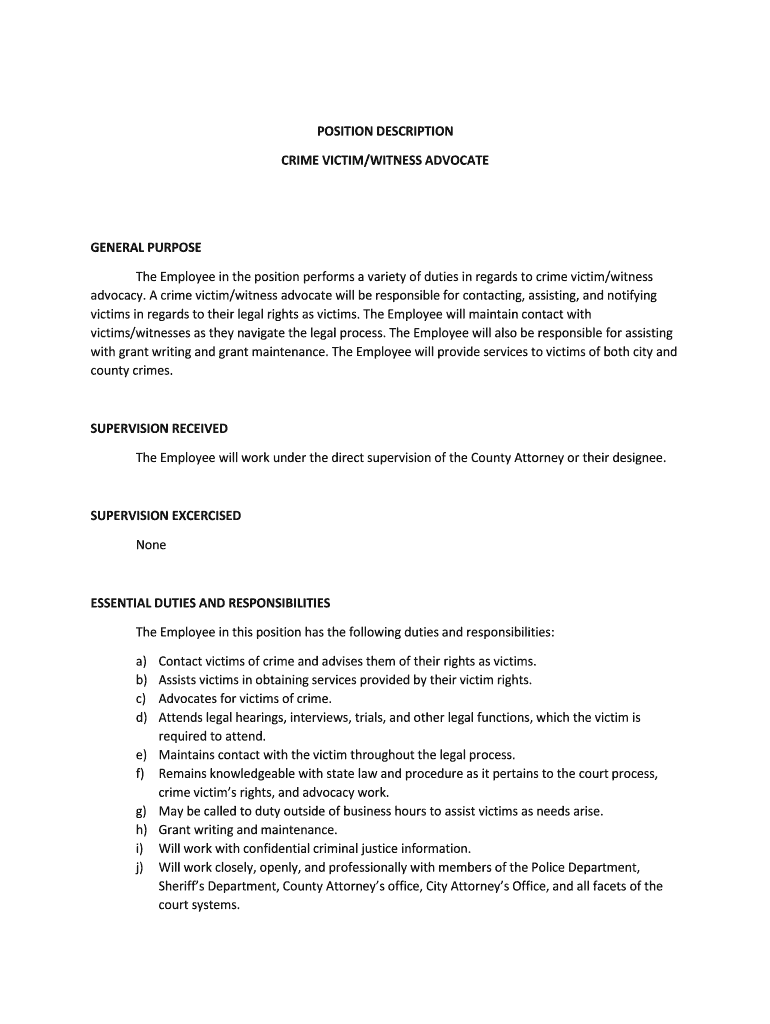 POSITION DESCRIPTION

CRIME VICTIM/WITNESS ADVOCATE

GENERAL PURPOSE

The Employee in the position performs a variety of duties in regards to crime victim/witness advocacy. A crime victim/witness advocate will be responsible for contacting, assisting, and notifying victims in regards to their legal rights as victims. The Employee will maintain contact with victims/witnesses as they navigate the legal process. The Employee will also be responsible for assisting with grant writing and grant maintenance. The Employee will provide services to victims of both city and county crimes.

SUPERVISION RECEIVED

The Employee will work under the direct supervision of the County Attorney or their designee.

SUPERVISION EXCERCISED

None

ESSENTIAL DUTIES AND RESPONSIBILITIES

The Employee in this position has the following duties and responsibilities:

a) Contact victims of crime and advises them of their rights as victims.
b) Assists victims in obtaining services provided by their victim rights.
c) Advocates for victims of crime.
d) Attends legal hearings, interviews, trials, and other legal functions, which the victim is required to attend.
e) Maintains contact with the victim throughout the legal process.
f) Remains knowledgeable with state law and procedure as it pertains to the court process, crime victim's rights, and advocacy work.
g) May be called to duty outside of business hours to assist victims as needs arise.
h) Grant writing and maintenance.
i) Will work with confidential criminal justice information.
j) Will work closely, openly, and professionally with members of the Police Department, Sheriff's Department, County Attorney's office, City Attorney's Office, and all facets of the court systems.